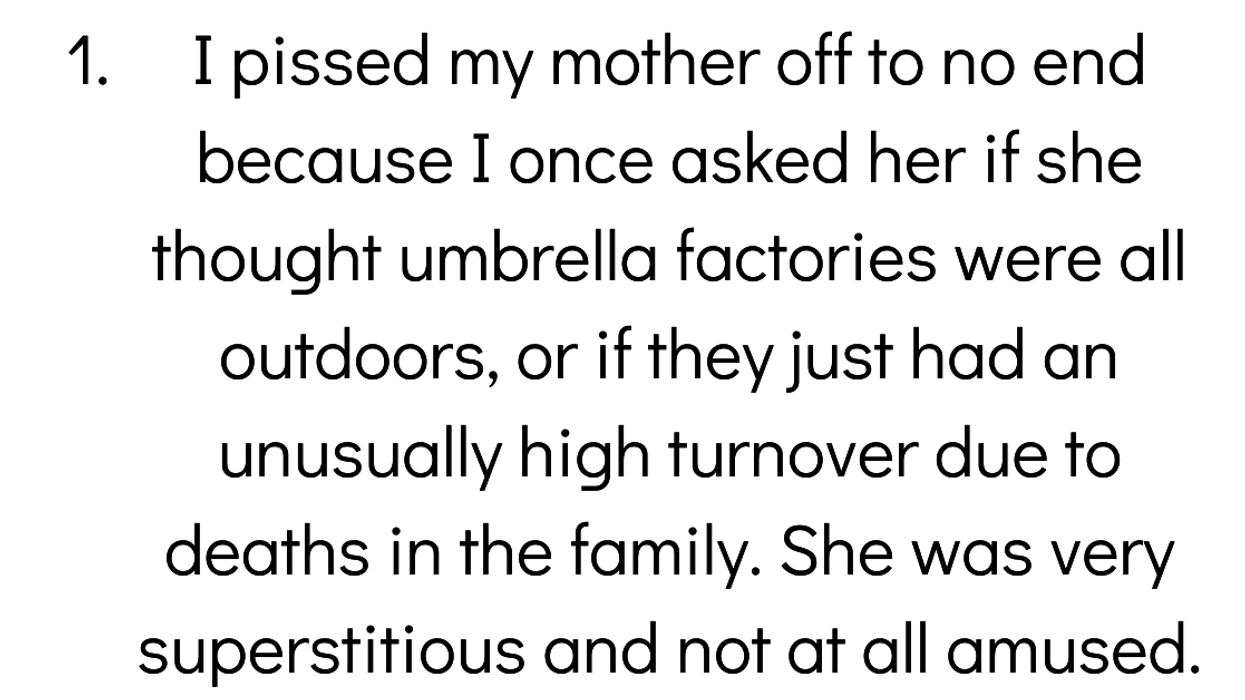 1. I pissed my mother off to no end because I once asked her if she thought umbrella factories were all outdoors, or if they just had an unusually high turnover due to deaths in the family. She was very superstitious and not at all amused.